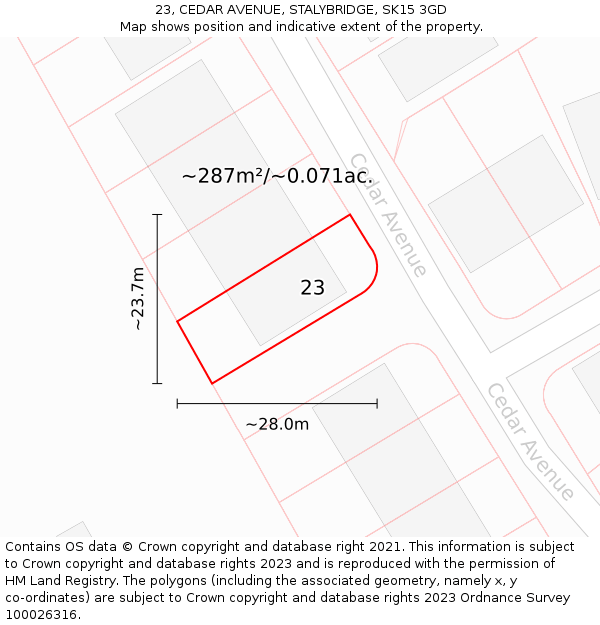 23, CEDAR AVENUE, STALYBRIDGE, SK15 3GD
Map shows position and indicative extent of the property.

~287m²/~0.071ac.

Cedar Avenue

~23.7m

23

~28.0m

Cedar Avenue

Contains OS data © Crown copyright and database right 2021. This information is subject to Crown copyright and database rights 2023 and is reproduced with the permission of HM Land Registry. The polygons (including the associated geometry, namely x, y co-ordinates) are subject to Crown copyright and database rights 2023 Ordnance Survey 100026316.